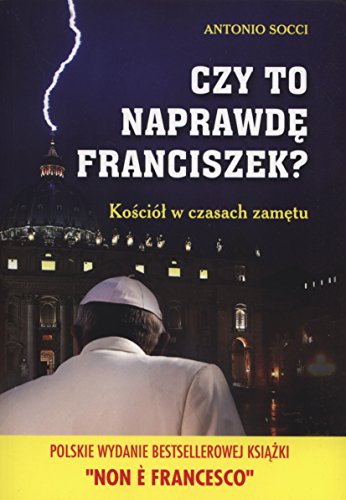 ANTONIO SOCCI

CZY TO NAPRAWDĘ FRANCISZEK?

Kościół w czasach zamętu

POLSKIE WYDANIE BESTSELLEROWEJ KSIĄŻKI "NON È FRANCESCO"